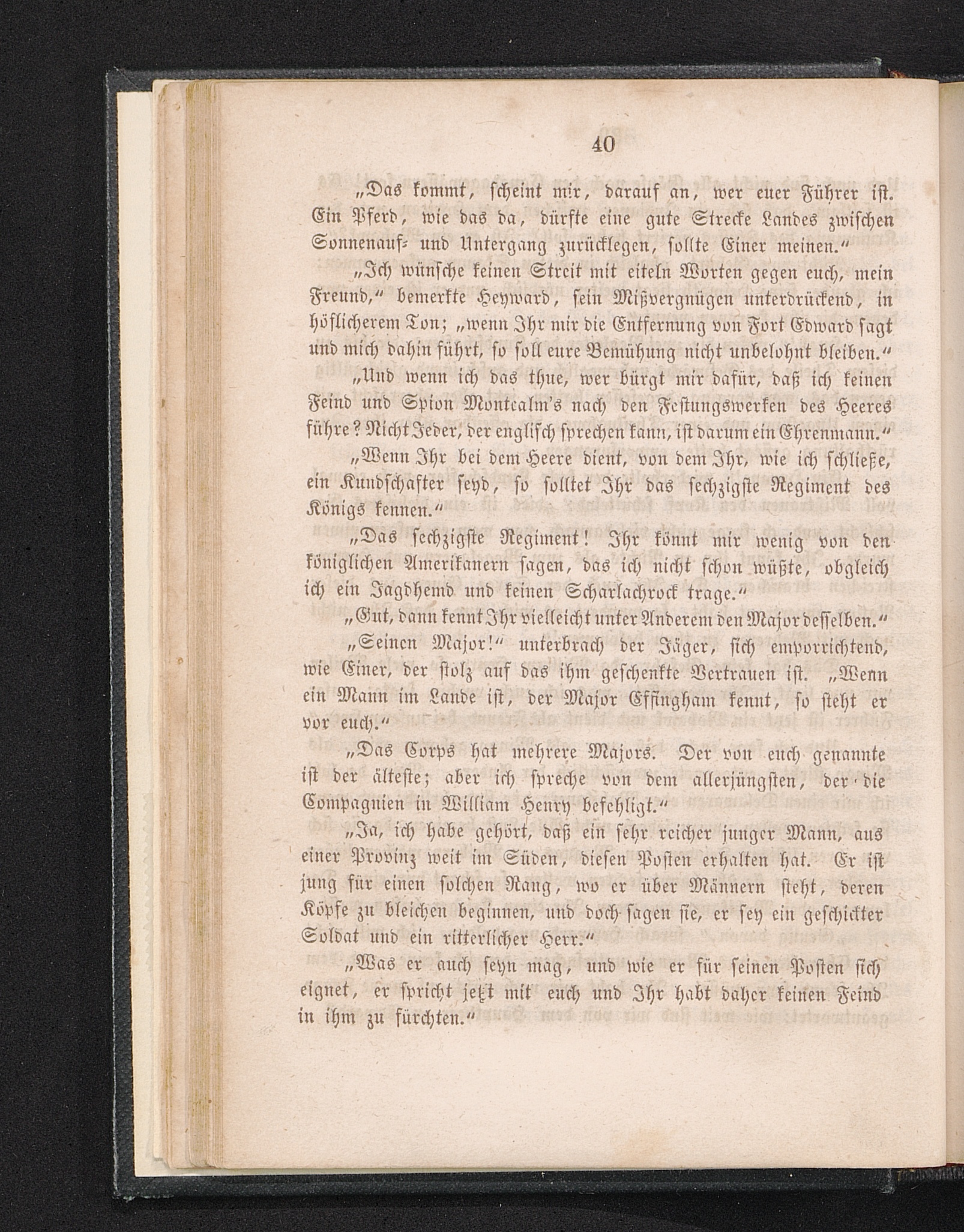 40

„Das kommt, scheint mir, darauf an, wer euer Führer ist. Ein Pferd, wie das da, dürfte eine gute Strecke Landes zwischen Sonnenauf- und Untergang zurücklegen, sollte Einer meinen.“

„Ich wünsche keinen Streit mit eiteln Worten gegen euch, mein Freund,“ bemerkte Heyward, sein Mißvergnügen unterdrückend, in höflicherem Ton; „wenn Ihr mir die Entfernung von Fort Edward sagt und mich dahin führt, so soll eure Bemühung nicht unbelohnt bleiben.“

„Und wenn ich das thue, wer bürgt mir dafür, daß ich keinen Feind und Spion Montcalm's nach den Festungswerken des Heeres führe? Nicht Jeder, der englisch sprechen kann, ist darum ein Ehrenmann.“

„Wenn Ihr bei dem Heere dient, von dem Ihr, wie ich schließe, ein Kundschafter seyd, so solltet Ihr das sechzigste Regiment des Königs kennen.“

„Das sechzigste Regiment! Ihr könnt mir wenig von den königlichen Amerikanern sagen, das ich nicht schon wüßte, obgleich ich ein Jagdhemd und keinen Scharlachrock trage.“

„Gut, dann kennt Ihr vielleicht unter Anderem den Major desselben.“

„Seinen Major!“ unterbrach der Jäger, sich emporrichtend, wie Einer, der stolz auf das ihm geschenkte Vertrauen ist. „Wenn ein Mann im Lande ist, der Major Effingham kennt, so steht er vor euch.“

„Das Corps hat mehrere Majors. Der von euch genannte ist der älteste; aber ich spreche von dem allerjüngsten, der die Compagnien in William Henry befehligt.“

„Ja, ich habe gehört, daß ein sehr reicher junger Mann, aus einer Provinz weit im Süden, diesen Posten erhalten hat. Er ist jung für einen solchen Rang, wo er über Männern steht, deren Köpfe zu bleichen beginnen, und doch sagen sie, er sey ein geschickter Soldat und ein ritterlicher Herr.“

„Was er auch seyn mag, und wie er für seinen Posten sich eignet, er spricht jetzt mit euch und Ihr habt daher keinen Feind in ihm zu fürchten.“